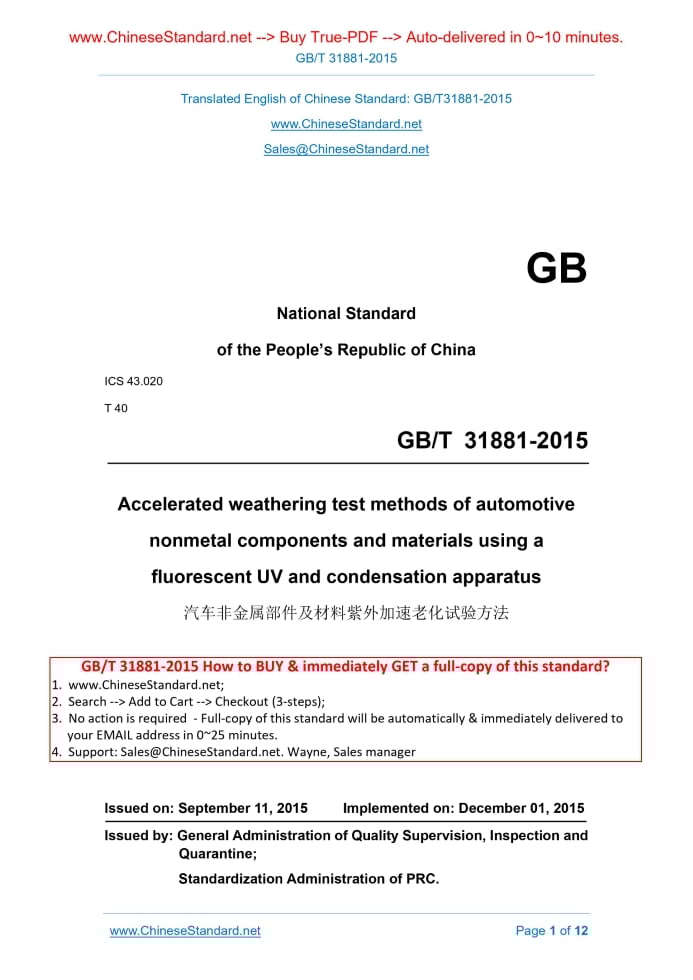 www.ChineseStandard.net --> Buy True-PDF --> Auto-delivered in 0~10 minutes.
GB/T 31881-2015

Translated English of Chinese Standard: GB/T31881-2015
www.ChineseStandard.net
Sales@ChineseStandard.net

GB

National Standard
of the People's Republic of China

ICS 43.020
T 40

GB/T 31881-2015

Accelerated weathering test methods of automotive nonmetal components and materials using a fluorescent UV and condensation apparatus

汽车非金属部件及材料紫外加速老化试验方法

GB/T 31881-2015 How to BUY & immediately GET a full-copy of this standard?
1. www.ChineseStandard.net;
2. Search --> Add to Cart --> Checkout (3-steps);
3. No action is required - Full-copy of this standard will be automatically & immediately delivered to your EMAIL address in 0~25 minutes.
4. Support: Sales@ChineseStandard.net. Wayne, Sales manager

Issued on: September 11, 2015 Implemented on: December 01, 2015

Issued by: General Administration of Quality Supervision, Inspection and Quarantine;
Standardization Administration of PRC.

www.ChineseStandard.net Page 1 of 12